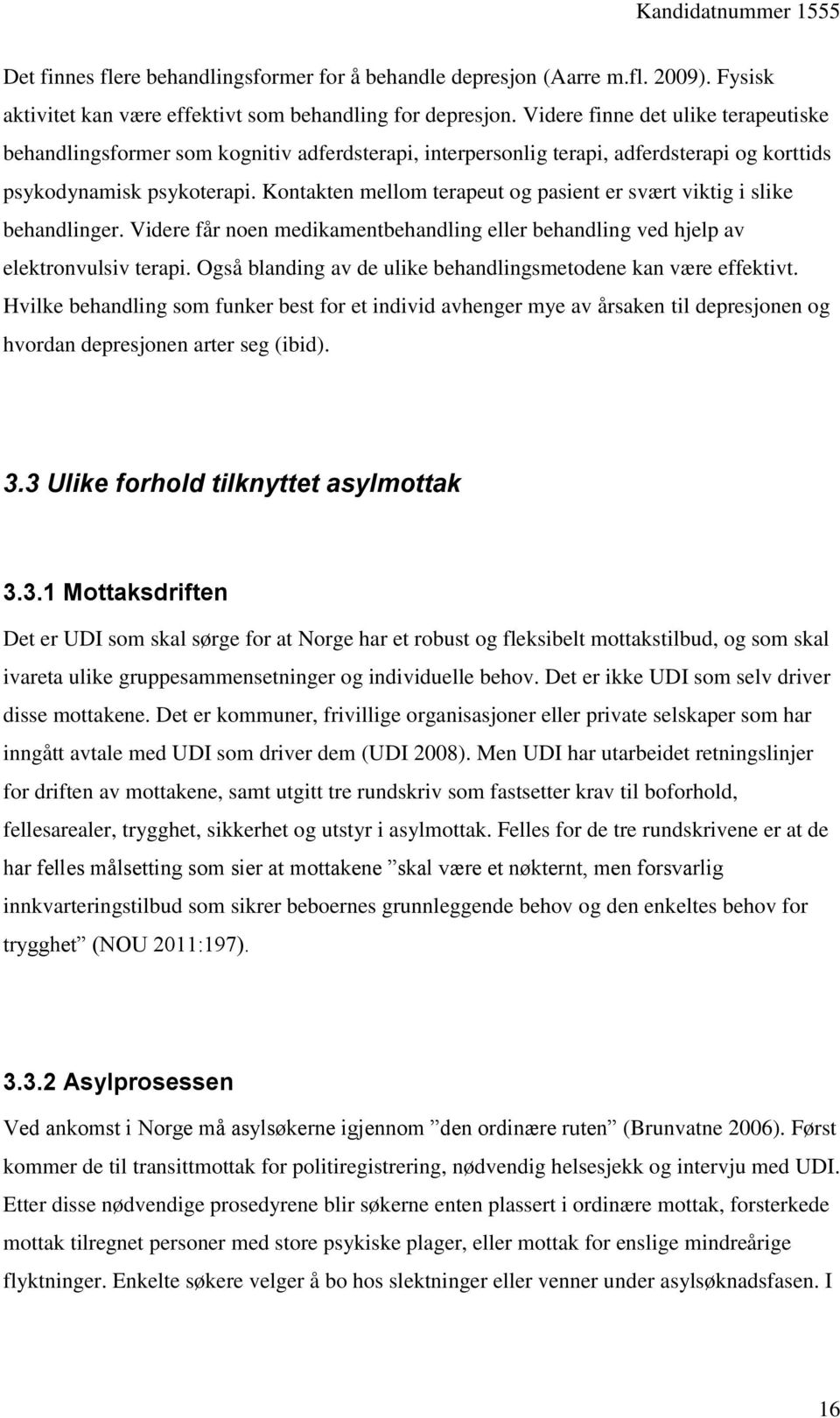 Kandidatnummer 1555

Det finnes flere behandlingsformer for å behandle depresjon (Aarre m.fl. 2009). Fysisk aktivitet kan være effektivt som behandling for depresjon. Videre finne det ulike terapeutiske behandlingsformer som kognitiv adferdsterapi, interpersonlig terapi, adferdsterapi og korttids psykodynamisk psykoterapi. Kontakten mellom terapeut og pasient er svært viktig i slike behandlinger. Videre får noen medikamentbehandling eller behandling ved hjelp av elektronvulsiv terapi. Også blanding av de ulike behandlingsmetodene kan være effektivt. Hvilke behandling som funker best for et individ avhenger mye av årsaken til depresjonen og hvordan depresjonen arter seg (ibid).

3.3 Ulike forhold tilknyttet asylmottak

3.3.1 Mottaksdriften

Det er UDI som skal sørge for at Norge har et robust og fleksibelt mottakstilbud, og som skal ivareta ulike gruppesammensetninger og individuelle behov. Det er ikke UDI som selv driver disse mottakene. Det er kommuner, frivillige organisasjoner eller private selskaper som har inngått avtale med UDI som driver dem (UDI 2008). Men UDI har utarbeidet retningslinjer for driften av mottakene, samt utgitt tre rundskriv som fastsetter krav til boforhold, fellesarealer, trygghet, sikkerhet og utstyr i asylmottak. Felles for de tre rundskrivene er at de har felles målsetting som sier at mottakene ”skal være et nøkternt, men forsvarlig innkvarteringstilbud som sikrer beboernes grunnleggende behov og den enkeltes behov for trygghet” (NOU 2011:197).

3.3.2 Asylprosessen

Ved ankomst i Norge må asylsøkerne igjennom ”den ordinære ruten” (Brunvatne 2006). Først kommer de til transittmottak for politiregistrering, nødvendig helsesjekk og intervju med UDI. Etter disse nødvendige prosedyrene blir søkerne enten plassert i ordinære mottak, forsterkede mottak tilregnet personer med store psykiske plager, eller mottak for enslige mindreårige flyktninger. Enkelte søkere velger å bo hos slektninger eller venner under asylsøknadsfasen. I

16